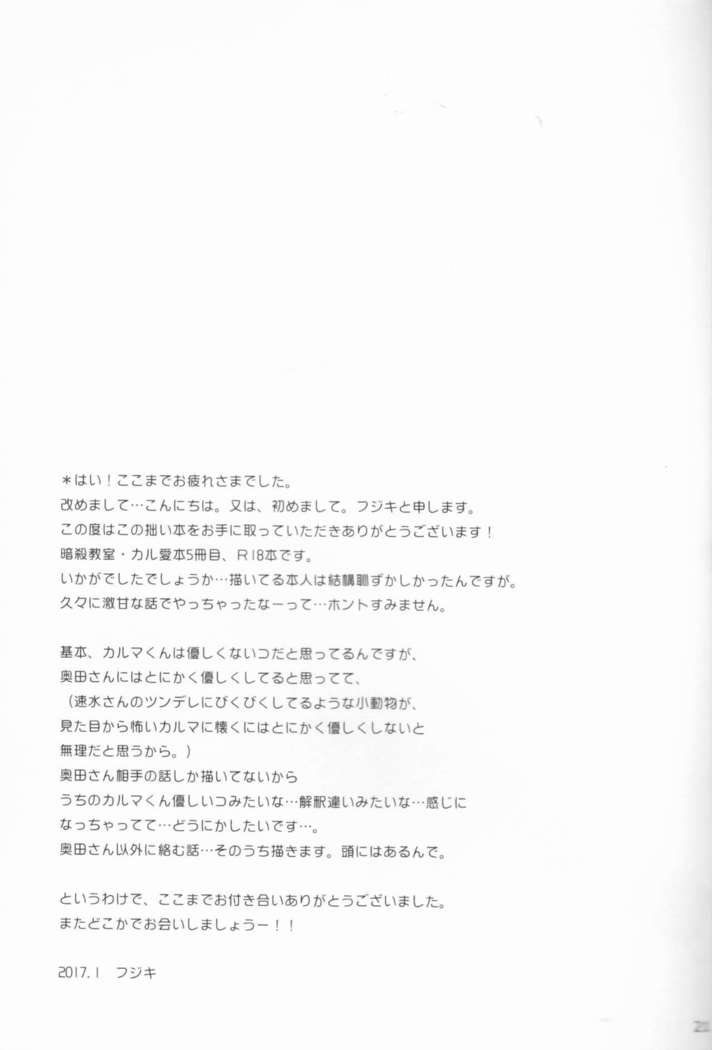 ＊はい！ここまでお疲れさまでした。
改めまして…こんにちは。又は、初めまして。フジキと申します。
この度はこの拙い本をお手に取っていただきありがとうございます！
暗殺教室・カル愛本5冊目、R18本です。
いかがでしたでしょうか…描いてる本人は結構恥ずかしかったんですが。
久々に激甘な話でやっちゃったなーって…ホントすみません。

基本、カルマくんは優しくないコだと思ってるんですが、
奥田さんにはとにかく優しくしてると思ってて、
（速水さんのツンデレにびくびくしてるような小動物が、
見た目から怖いカルマに懐くにはとにかく優しくしないと
無理だと思うから。）
奥田さん相手の話しか描いてないから
うちのカルマくん優しいコみたいな…解釈違いみたいな…感じに
なっちゃってて…どうにかしたいです…。
奥田さん以外に絡む話…そのうち描きます。頭にはあるんで。

というわけで、ここまでお付き合いありがとうございました。
またどこかでお会いしましょうー！！

2017.1　フジキ